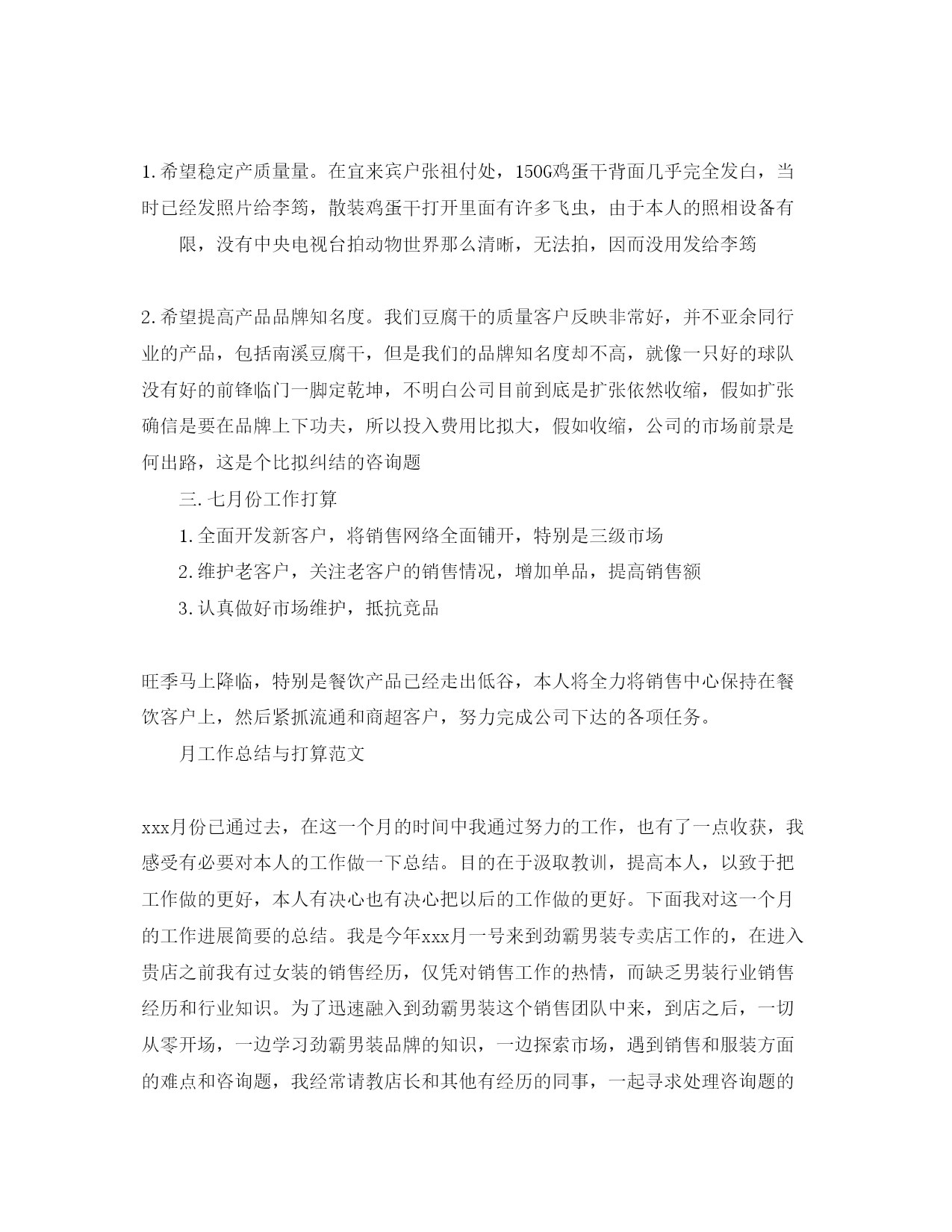 1.希望稳定产质量量。在宜来宾户张祖付处，150G鸡蛋干背面几乎完全发白，当时已经发照片给李筠，散装鸡蛋干打开里面有许多飞虫，由于本人的照相设备有限，没有中央电视台拍动物世界那么清晰，无法拍，因而没用发给李筠

2.希望提高产品品牌知名度。我们豆腐干的质量客户反映非常好，并不亚余同行业的产品，包括南溪豆腐干，但是我们的品牌知名度却不高，就像一只好的球队没有好的前锋临门一脚定乾坤，不明白公司目前到底是扩张依然收缩，假如扩张确信是要在品牌上下功夫，所以投入费用比拟大，假如收缩，公司的市场前景是何出路，这是个比拟纠结的咨询题

三.七月份工作打算

1.全面开发新客户，将销售网络全面铺开，特别是三级市场

2.维护老客户，关注老客户的销售情况，增加单品，提高销售额

3.认真做好市场维护，抵抗竞品

旺季马上降临，特别是餐饮产品已经走出低谷，本人将全力将销售中心保持在餐饮客户上，然后紧抓流通和商超客户，努力完成公司下达的各项任务。

月工作总结与打算范文

xxx月份已通过去，在这一个月的时间中我通过努力的工作，也有了一点收获，我感受有必要对本人的工作做一下总结。目的在于汲取教训，提高本人，以致于把工作做的更好，本人有决心也有决心把以后的工作做的更好。下面我对这一个月的工作进展简要的总结。我是今年xxx月一号来到劲霸男装专卖店工作的，在进入贵店之前我有过女装的销售经历，仅凭对销售工作的热情，而缺乏男装行业销售经历和行业知识。为了迅速融入到劲霸男装这个销售团队中来，到店之后，一切从零开场，一边学习劲霸男装品牌的知识，一边探索市场，遇到销售和服装方面的难点和咨询题，我经常请教店长和其他有经历的同事，一起寻求处理咨询题的